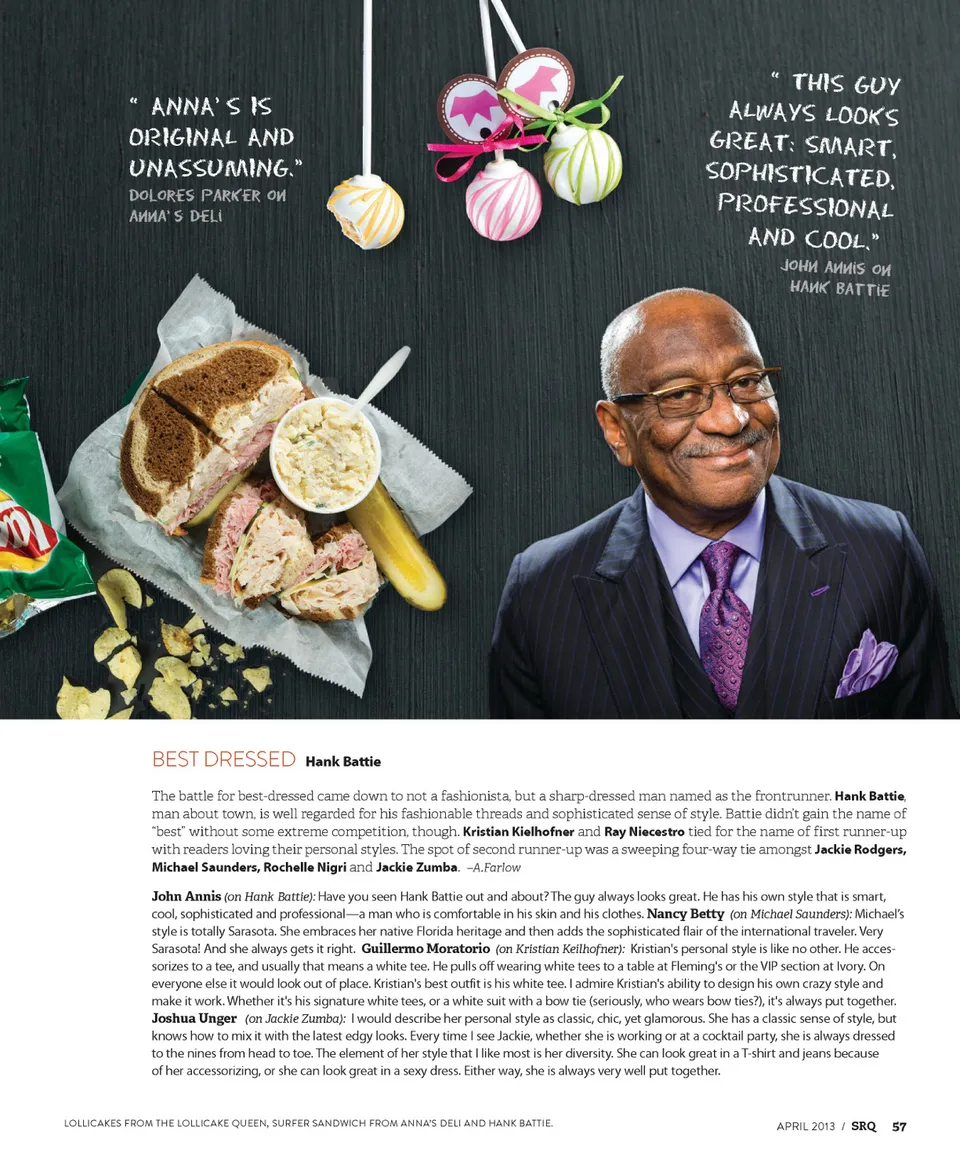 " ANNA'S IS ORIGINAL AND UNASSUMING."
DOLORES PARKER ON ANNA'S DELI

" THIS GUY ALWAYS LOOKS GREAT: SMART, SOPHISTICATED, PROFESSIONAL AND COOL."
JOHN ANNIS ON HANK BATTIE

BEST DRESSED Hank Battie

The battle for best-dressed came down to not a fashionista, but a sharp-dressed man named as the frontrunner. Hank Battie, man about town, is well regarded for his fashionable threads and sophisticated sense of style. Battie didn't gain the name of "best" without some extreme competition, though. Kristian Kielhofner and Ray Niecestro tied for the name of first runner-up with readers loving their personal styles. The spot of second runner-up was a sweeping four-way tie amongst Jackie Rodgers, Michael Saunders, Rochelle Nigri and Jackie Zumba. –A.Farlow

John Annis (on Hank Battie): Have you seen Hank Battie out and about? The guy always looks great. He has his own style that is smart, cool, sophisticated and professional—a man who is comfortable in his skin and his clothes. Nancy Betty (on Michael Saunders): Michael's style is totally Sarasota. She embraces her native Florida heritage and then adds the sophisticated flair of the international traveler. Very Sarasota! And she always gets it right. Guillermo Moratorio (on Kristian Keilhofner): Kristian's personal style is like no other. He accessorizes to a tee, and usually that means a white tee. He pulls off wearing white tees to a table at Fleming's or the VIP section at Ivory. On everyone else it would look out of place. Kristian's best outfit is his white tee. I admire Kristian's ability to design his own crazy style and make it work. Whether it's his signature white tees, or a white suit with a bow tie (seriously, who wears bow ties?), it's always put together. Joshua Unger (on Jackie Zumba): I would describe her personal style as classic, chic, yet glamorous. She has a classic sense of style, but knows how to mix it with the latest edgy looks. Every time I see Jackie, whether she is working or at a cocktail party, she is always dressed to the nines from head to toe. The element of her style that I like most is her diversity. She can look great in a T-shirt and jeans because of her accessorizing, or she can look great in a sexy dress. Either way, she is always very well put together.

LOLLICAKES FROM THE LOLLICAKE QUEEN, SURFER SANDWICH FROM ANNA'S DELI AND HANK BATTIE.

APRIL 2013 / SRQ 57